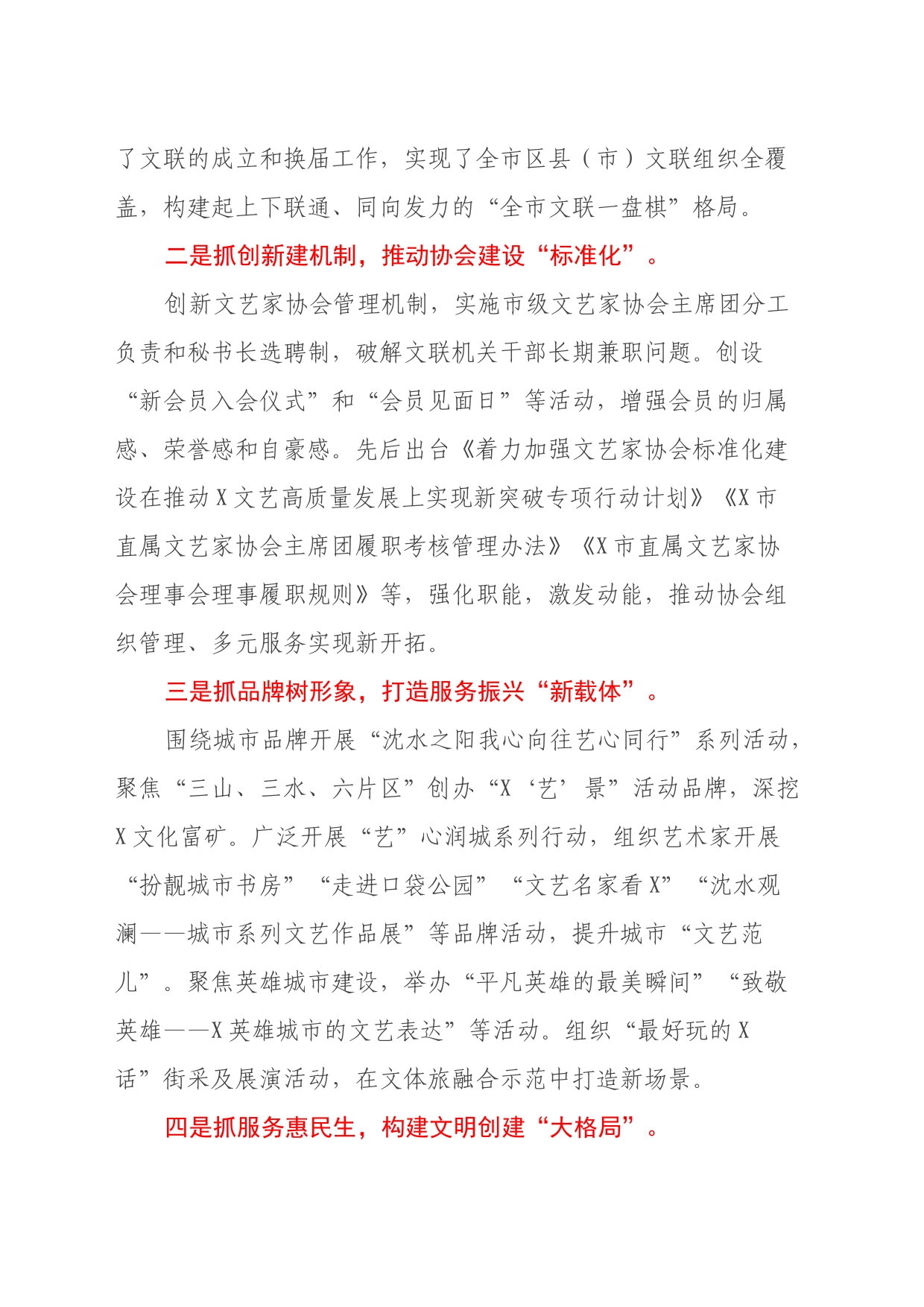 了文联的成立和换届工作，实现了全市区县（市）文联组织全覆盖，构建起上下联通、同向发力的“全市文联一盘棋”格局。

二是抓创新建机制，推动协会建设“标准化”。

创新文艺家协会管理机制，实施市级文艺家协会主席团分工负责和秘书长选聘制，破解文联机关干部长期兼职问题。创设“新会员入会仪式”和“会员见面日”等活动，增强会员的归属感、荣誉感和自豪感。先后出台《着力加强文艺家协会标准化建设在推动X文艺高质量发展上实现新突破专项行动计划》《X市直属文艺家协会主席团履职考核管理办法》《X市直属文艺家协会理事会理事履职规则》等，强化职能，激发动能，推动协会组织管理、多元服务实现新开拓。

三是抓品牌树形象，打造服务振兴“新载体”。

围绕城市品牌开展“沈水之阳我心向往艺心同行”系列活动，聚焦“三山、三水、六片区”创办“X‘艺’景”活动品牌，深挖X文化富矿。广泛开展“艺”心润城系列行动，组织艺术家开展“扮靓城市书房”“走进口袋公园”“文艺名家看X”“沈水观澜——城市系列文艺作品展”等品牌活动，提升城市“文艺范儿”。聚焦英雄城市建设，举办“平凡英雄的最美瞬间”“致敬英雄——X英雄城市的文艺表达”等活动。组织“最好玩的X话”街采及展演活动，在文体旅融合示范中打造新场景。

四是抓服务惠民生，构建文明创建“大格局”。